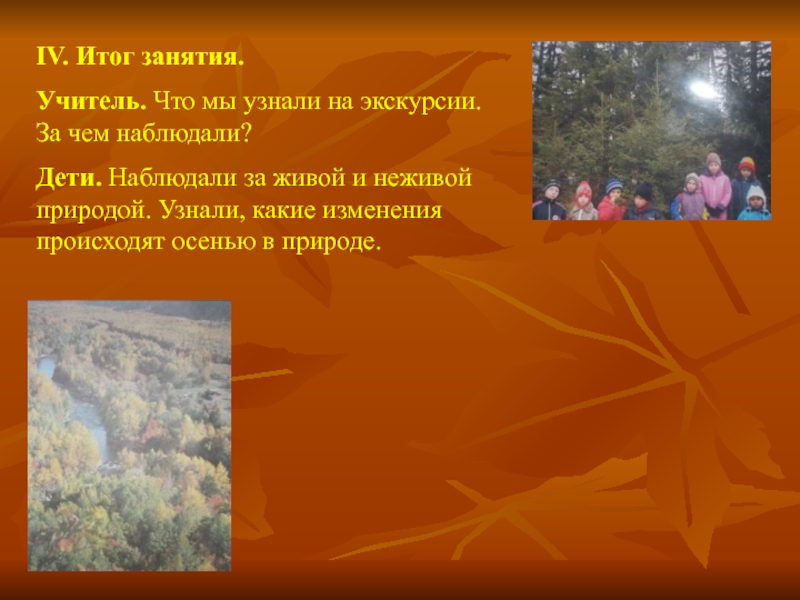 IV. Итог занятия.

Учитель. Что мы узнали на экскурсии. За чем наблюдали?

Дети. Наблюдали за живой и неживой природой. Узнали, какие изменения происходят осенью в природе.